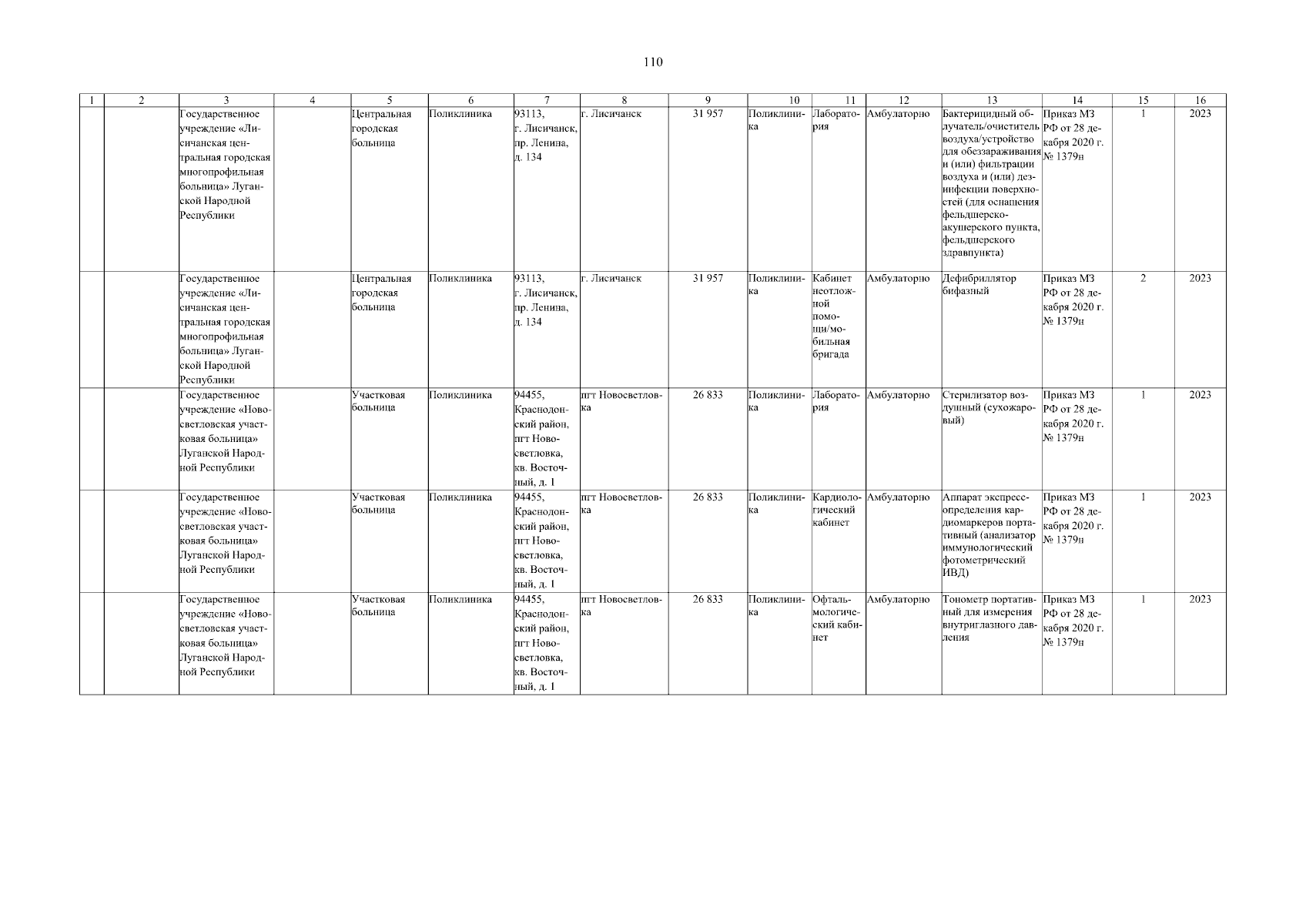 110

| 1 | 2 | 3 | 4 | 5 | 6 | 7 | 8 | 9 | 10 | 11 | 12 | 13 | 14 | 15 | 16 |
|---|---|---|---|---|---|---|---|---|---|---|---|---|---|---|---|
| | | Государственное учреждение «Лисичанская центральная городская многопрофильная больница» Луганской Народной Республики | | Центральная городская больница | Поликлиника | 93113, г. Лисичанск, пр. Ленина, д. 134 | г. Лисичанск | 31 957 | Поликлиника | Лаборатория | Амбулаторно | Бактерицидный облучатель/очиститель воздуха/устройство для обеззараживания и (или) фильтрации воздуха и (или) дезинфекции поверхностей (для оснащения фельдшерско-акушерского пункта, фельдшерского здравпункта) | Приказ МЗ РФ от 28 декабря 2020 г. № 1379н | 1 | 2023 |
| | | Государственное учреждение «Лисичанская центральная городская многопрофильная больница» Луганской Народной Республики | | Центральная городская больница | Поликлиника | 93113, г. Лисичанск, пр. Ленина, д. 134 | г. Лисичанск | 31 957 | Поликлиника | Кабинет неотложной помощи/мобильная бригада | Амбулаторно | Дефибриллятор бифазный | Приказ МЗ РФ от 28 декабря 2020 г. № 1379н | 2 | 2023 |
| | | Государственное учреждение «Новосветловская участковая больница» Луганской Народной Республики | | Участковая больница | Поликлиника | 94455, Краснодонский район, пгт Новосветловка, кв. Восточный, д. 1 | пгт Новосветловка | 26 833 | Поликлиника | Лаборатория | Амбулаторно | Стерилизатор воздушный (сухожаровый) | Приказ МЗ РФ от 28 декабря 2020 г. № 1379н | 1 | 2023 |
| | | Государственное учреждение «Новосветловская участковая больница» Луганской Народной Республики | | Участковая больница | Поликлиника | 94455, Краснодонский район, пгт Новосветловка, кв. Восточный, д. 1 | пгт Новосветловка | 26 833 | Поликлиника | Кардиологический кабинет | Амбулаторно | Аппарат экспресс-определения кардиомаркеров портативный (анализатор иммунологический фотометрический ИВД) | Приказ МЗ РФ от 28 декабря 2020 г. № 1379н | 1 | 2023 |
| | | Государственное учреждение «Новосветловская участковая больница» Луганской Народной Республики | | Участковая больница | Поликлиника | 94455, Краснодонский район, пгт Новосветловка, кв. Восточный, д. 1 | пгт Новосветловка | 26 833 | Поликлиника | Офтальмологический кабинет | Амбулаторно | Тонометр портативный для измерения внутриглазного давления | Приказ МЗ РФ от 28 декабря 2020 г. № 1379н | 1 | 2023 |